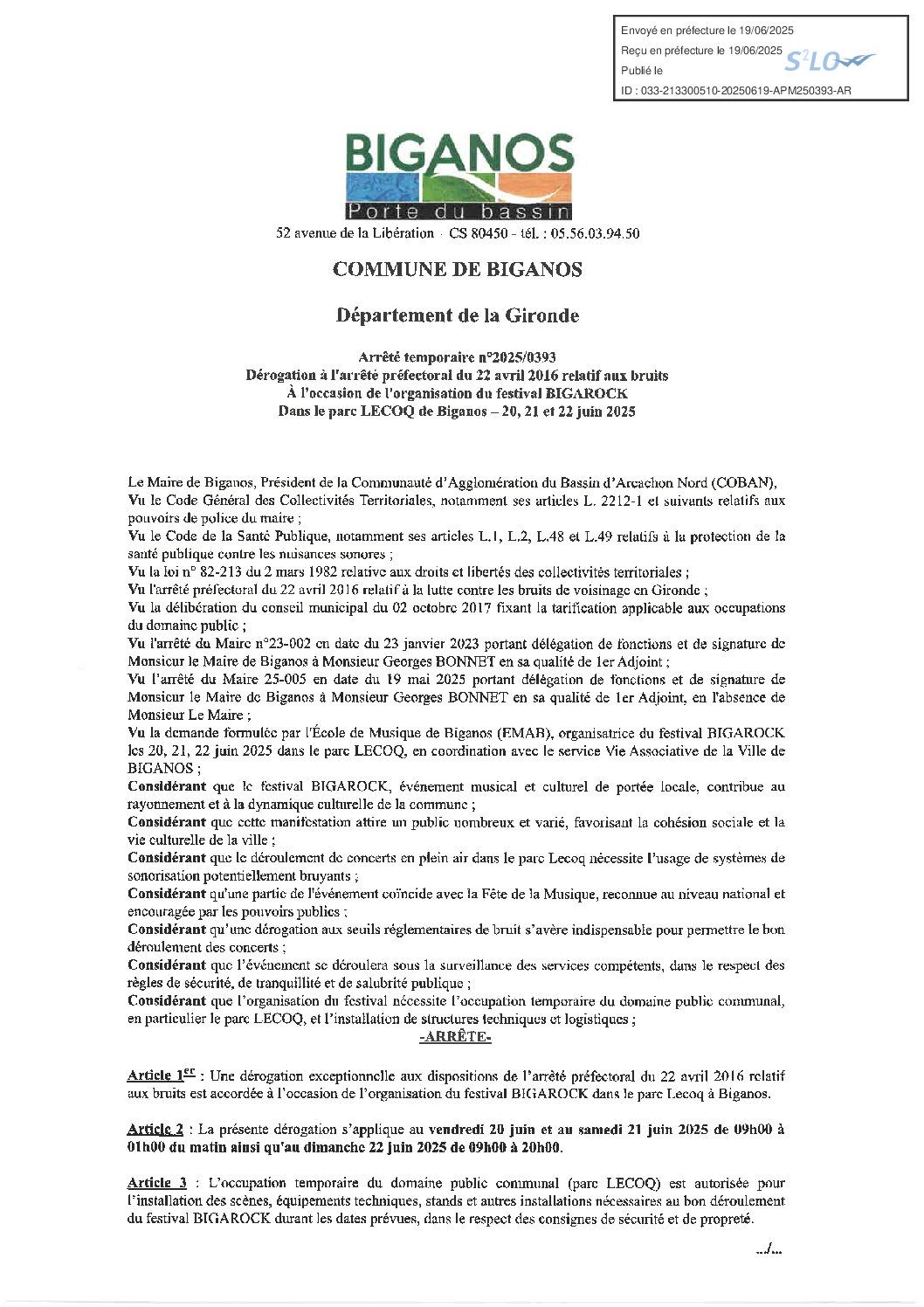 Envoyé en préfecture le 19/06/2025
Reçu en préfecture le 19/06/2025
Publié le
ID : 033-213300510-20250619-APM250393-AR
S²LO

BIGANOS
Porte du bassin

52 avenue de la Libération · CS 80450 - tél. : 05.56.03.94.50

COMMUNE DE BIGANOS

Département de la Gironde

Arrêté temporaire n°2025/0393
Dérogation à l'arrêté préfectoral du 22 avril 2016 relatif aux bruits
À l'occasion de l'organisation du festival BIGAROCK
Dans le parc LECOQ de Biganos – 20, 21 et 22 juin 2025

Le Maire de Biganos, Président de la Communauté d'Agglomération du Bassin d'Arcachon Nord (COBAN),
Vu le Code Général des Collectivités Territoriales, notamment ses articles L. 2212-1 et suivants relatifs aux pouvoirs de police du maire ;
Vu le Code de la Santé Publique, notamment ses articles L.1, L.2, L.48 et L.49 relatifs à la protection de la santé publique contre les nuisances sonores ;
Vu la loi n° 82-213 du 2 mars 1982 relative aux droits et libertés des collectivités territoriales ;
Vu l'arrêté préfectoral du 22 avril 2016 relatif à la lutte contre les bruits de voisinage en Gironde ;
Vu la délibération du conseil municipal du 02 octobre 2017 fixant la tarification applicable aux occupations du domaine public ;
Vu l'arrêté du Maire n°23-002 en date du 23 janvier 2023 portant délégation de fonctions et de signature de Monsieur le Maire de Biganos à Monsieur Georges BONNET en sa qualité de 1er Adjoint ;
Vu l'arrêté du Maire 25-005 en date du 19 mai 2025 portant délégation de fonctions et de signature de Monsieur le Maire de Biganos à Monsieur Georges BONNET en sa qualité de 1er Adjoint, en l'absence de Monsieur Le Maire ;
Vu la demande formulée par l'École de Musique de Biganos (EMAB), organisatrice du festival BIGAROCK les 20, 21, 22 juin 2025 dans le parc LECOQ, en coordination avec le service Vie Associative de la Ville de BIGANOS ;
Considérant que le festival BIGAROCK, événement musical et culturel de portée locale, contribue au rayonnement et à la dynamique culturelle de la commune ;
Considérant que cette manifestation attire un public nombreux et varié, favorisant la cohésion sociale et la vie culturelle de la ville ;
Considérant que le déroulement de concerts en plein air dans le parc Lecoq nécessite l'usage de systèmes de sonorisation potentiellement bruyants ;
Considérant qu'une partie de l'événement coïncide avec la Fête de la Musique, reconnue au niveau national et encouragée par les pouvoirs publics ;
Considérant qu'une dérogation aux seuils réglementaires de bruit s'avère indispensable pour permettre le bon déroulement des concerts ;
Considérant que l'événement se déroulera sous la surveillance des services compétents, dans le respect des règles de sécurité, de tranquillité et de salubrité publique ;
Considérant que l'organisation du festival nécessite l'occupation temporaire du domaine public communal, en particulier le parc LECOQ, et l'installation de structures techniques et logistiques ;

-ARRÊTE-

Article 1er : Une dérogation exceptionnelle aux dispositions de l'arrêté préfectoral du 22 avril 2016 relatif aux bruits est accordée à l'occasion de l'organisation du festival BIGAROCK dans le parc Lecoq à Biganos.

Article 2 : La présente dérogation s'applique au vendredi 20 juin et au samedi 21 juin 2025 de 09h00 à 01h00 du matin ainsi qu'au dimanche 22 juin 2025 de 09h00 à 20h00.

Article 3 : L'occupation temporaire du domaine public communal (parc LECOQ) est autorisée pour l'installation des scènes, équipements techniques, stands et autres installations nécessaires au bon déroulement du festival BIGAROCK durant les dates prévues, dans le respect des consignes de sécurité et de propreté.

.../...